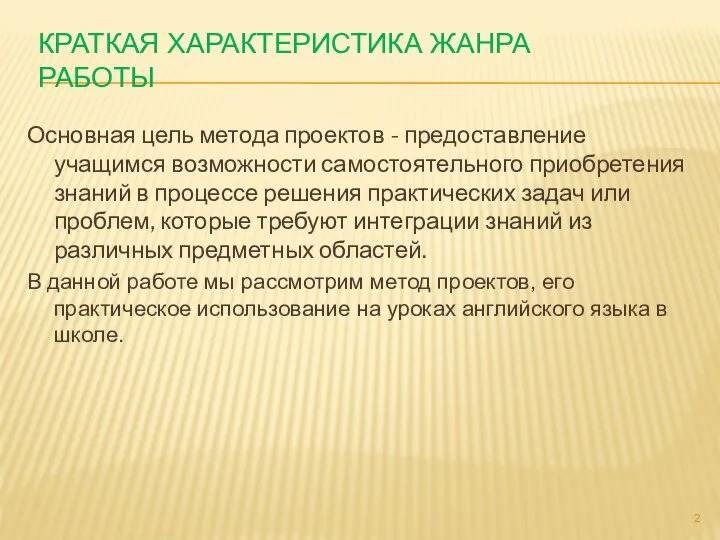 КРАТКАЯ ХАРАКТЕРИСТИКА ЖАНРА РАБОТЫ

Основная цель метода проектов - предоставление учащимся возможности самостоятельного приобретения знаний в процессе решения практических задач или проблем, которые требуют интеграции знаний из различных предметных областей.

В данной работе мы рассмотрим метод проектов, его практическое использование на уроках английского языка в школе.

2